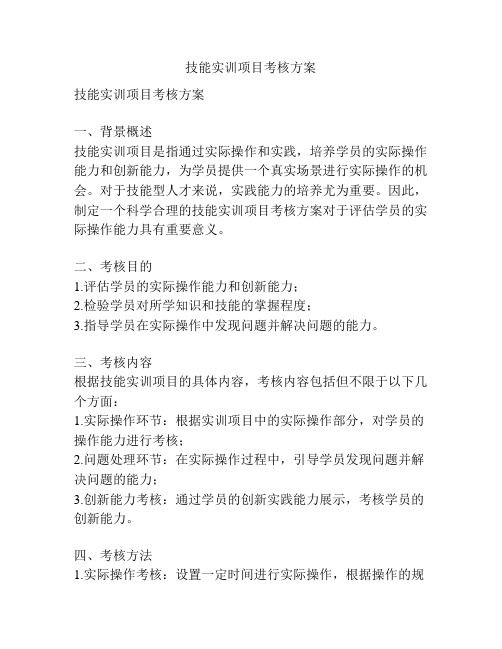 技能实训项目考核方案

技能实训项目考核方案

一、背景概述
技能实训项目是指通过实际操作和实践，培养学员的实际操作能力和创新能力，为学员提供一个真实场景进行实际操作的机会。对于技能型人才来说，实践能力的培养尤为重要。因此，制定一个科学合理的技能实训项目考核方案对于评估学员的实际操作能力具有重要意义。

二、考核目的
1.评估学员的实际操作能力和创新能力；
2.检验学员对所学知识和技能的掌握程度；
3.指导学员在实际操作中发现问题并解决问题的能力。

三、考核内容
根据技能实训项目的具体内容，考核内容包括但不限于以下几个方面：
1.实际操作环节：根据实训项目中的实际操作部分，对学员的操作能力进行考核；
2.问题处理环节：在实际操作过程中，引导学员发现问题并解决问题的能力；
3.创新能力考核：通过学员的创新实践能力展示，考核学员的创新能力。

四、考核方法
1.实际操作考核：设置一定时间进行实际操作，根据操作的规